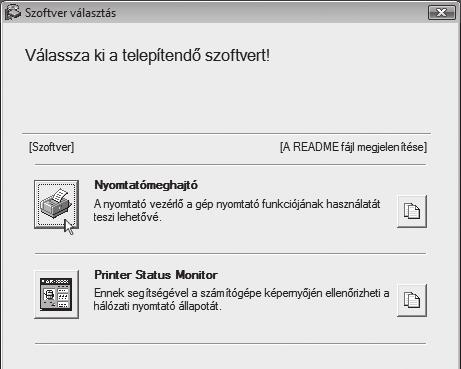 Szoftver választás

Válassza ki a telepítendő szoftvert!

[Szoftver]

[A README fájl megjelenítése]

Nyomtatómeghajtó

A nyomtató vezérlő a gép nyomtató funkciójának használatát teszi lehetővé.

Printer Status Monitor

Ennek segítségével a számítógépe képernyőjén ellenőrizheti a hálózati nyomtató állapotát.